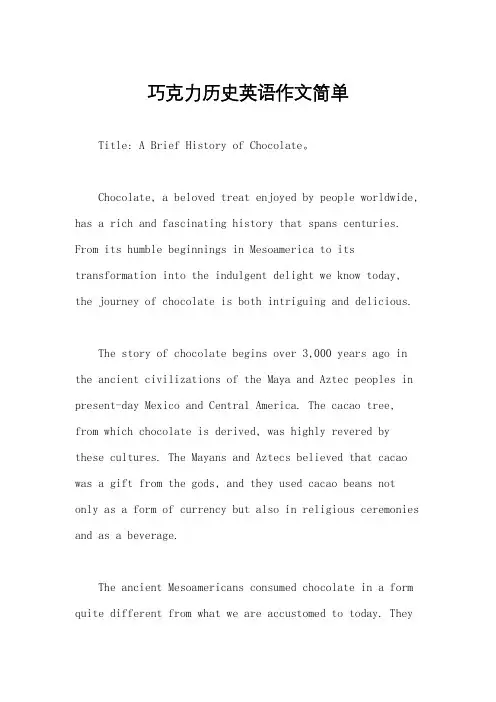 巧克力历史英语作文简单

Title: A Brief History of Chocolate。

Chocolate, a beloved treat enjoyed by people worldwide, has a rich and fascinating history that spans centuries. From its humble beginnings in Mesoamerica to its transformation into the indulgent delight we know today, the journey of chocolate is both intriguing and delicious.

The story of chocolate begins over 3,000 years ago in the ancient civilizations of the Maya and Aztec peoples in present-day Mexico and Central America. The cacao tree, from which chocolate is derived, was highly revered by these cultures. The Mayans and Aztecs believed that cacao was a gift from the gods, and they used cacao beans not only as a form of currency but also in religious ceremonies and as a beverage.

The ancient Mesoamericans consumed chocolate in a form quite different from what we are accustomed to today. They